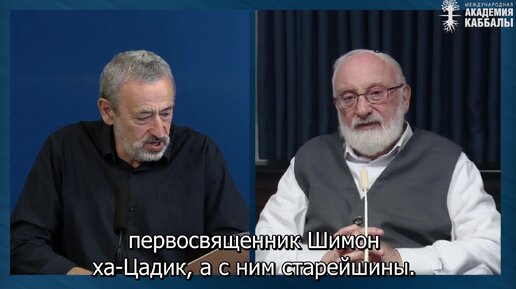 МЕЖДУНАРОДНАЯ
АКАДЕМИЯ
КАББАЛЫ

первосвященник Шимон ха-Цадик, а с ним старейшины.